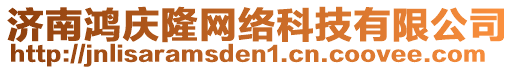 济南鸿庆隆网络科技有限公司
http://jnlisaramsden1.cn.coovee.com